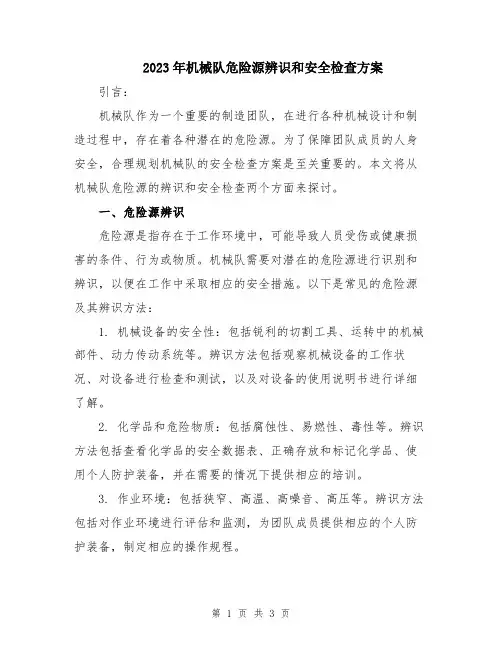 2023年机械队危险源辨识和安全检查方案

引言：

机械队作为一个重要的制造团队，在进行各种机械设计和制造过程中，存在着各种潜在的危险源。为了保障团队成员的人身安全，合理规划机械队的安全检查方案是至关重要的。本文将从机械队危险源的辨识和安全检查两个方面来探讨。

一、危险源辨识

危险源是指存在于工作环境中，可能导致人员受伤或健康损害的条件、行为或物质。机械队需要对潜在的危险源进行识别和辨识，以便在工作中采取相应的安全措施。以下是常见的危险源及其辨识方法：

1. 机械设备的安全性：包括锐利的切割工具、运转中的机械部件、动力传动系统等。辨识方法包括观察机械设备的工作状况、对设备进行检查和测试，以及对设备的使用说明书进行详细了解。

2. 化学品和危险物质：包括腐蚀性、易燃性、毒性等。辨识方法包括查看化学品的安全数据表、正确存放和标记化学品、使用个人防护装备，并在需要的情况下提供相应的培训。

3. 作业环境：包括狭窄、高温、高噪音、高压等。辨识方法包括对作业环境进行评估和监测，为团队成员提供相应的个人防护装备，制定相应的操作规程。

第 1 页 共 3 页